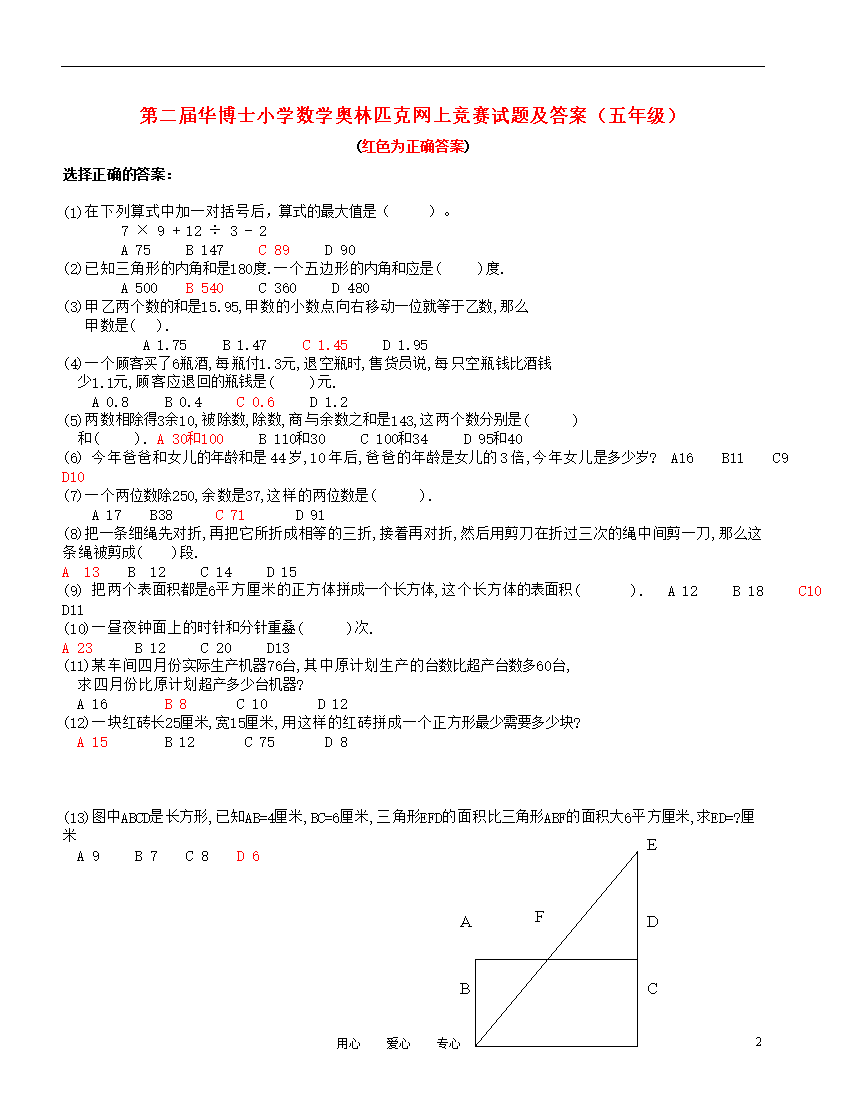 第二届华博士小学数学奥林匹克网上竞赛试题及答案（五年级）

(红色为正确答案)

选择正确的答案：

⑴在下列算式中加一对括号后，算式的最大值是（　　）。
7 × 9 + 12 ÷ 3 - 2
A 75　　B 147　　C 89　　D 90

⑵已知三角形的内角和是180度.一个五边形的内角和应是（　　）度.
A 500　B 540　C 360　D 480

⑶甲乙两个数的和是15.95,甲数的小数点向右移动一位就等于乙数,那么甲数是(　).
A 1.75　　B 1.47　　C 1.45　　D 1.95

⑷一个顾客买了6瓶酒,每瓶付1.3元,退空瓶时,售货员说,每只空瓶钱比酒钱少1.1元,顾客应退回的瓶钱是（　　）元.
A 0.8　　B 0.4　　C 0.6　　D 1.2

⑸两数相除得3余10,被除数,除数,商与余数之和是143,这两个数分别是（　　）和（　　）. A 30和100　　B 110和30　　C 100和34　　D 95和40

(6) 今年爸爸和女儿的年龄和是44岁,10年后,爸爸的年龄是女儿的3倍,今年女儿是多少岁？ A16　　B11　　C9　D10

⑺一个两位数除250,余数是37,这样的两位数是（　　）.
A 17　　B38　　C 71　　D 91

⑻把一条细绳先对折,再把它所折成相等的三折,接着再对折,然后用剪刀在折过三次的绳中间剪一刀,那么这条绳被剪成（　　）段.
A 13　B 12　C 14　D 15

(9) 把两个表面积都是6平方厘米的正方体拼成一个长方体,这个长方体的表面积（　　）.　A 12　　B 18　　C10　D11

⑽一昼夜钟面上的时针和分针重叠（　　）次.
A 23　　B 12　　C 20　　D13

⑾某车间四月份实际生产机器76台,其中原计划生产的台数比超产台数多60台,求四月份比原计划超产多少台机器?
A 16　　B 8　　C 10　　D 12

⑿一块红砖长25厘米,宽15厘米,用这样的红砖拼成一个正方形最少需要多少块?
A 15　　B 12　　C 75　　D 8

⒀图中ABCD是长方形,已知AB=4厘米,BC=6厘米,三角形EFD的面积比三角形ABF的面积大6平方厘米,求ED=?厘米
A 9　　B 7　　C 8　　D 6

E
A　F　D
B　C

用心　爱心　专心　　2